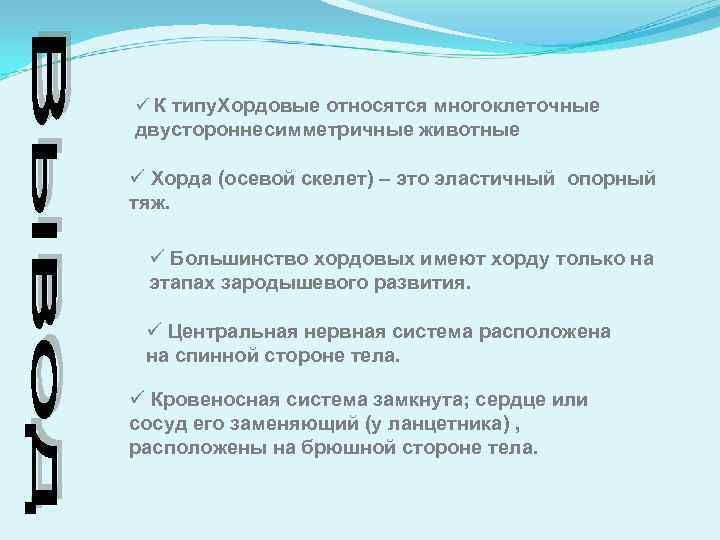 Вывод

✓ К типуХордовые относятся многоклеточные двустороннесимметричные животные

✓ Хорда (осевой скелет) – это эластичный опорный тяж.

✓ Большинство хордовых имеют хорду только на этапах зародышевого развития.

✓ Центральная нервная система расположена на спинной стороне тела.

✓ Кровеносная система замкнута; сердце или сосуд его заменяющий (у ланцетника) , расположены на брюшной стороне тела.